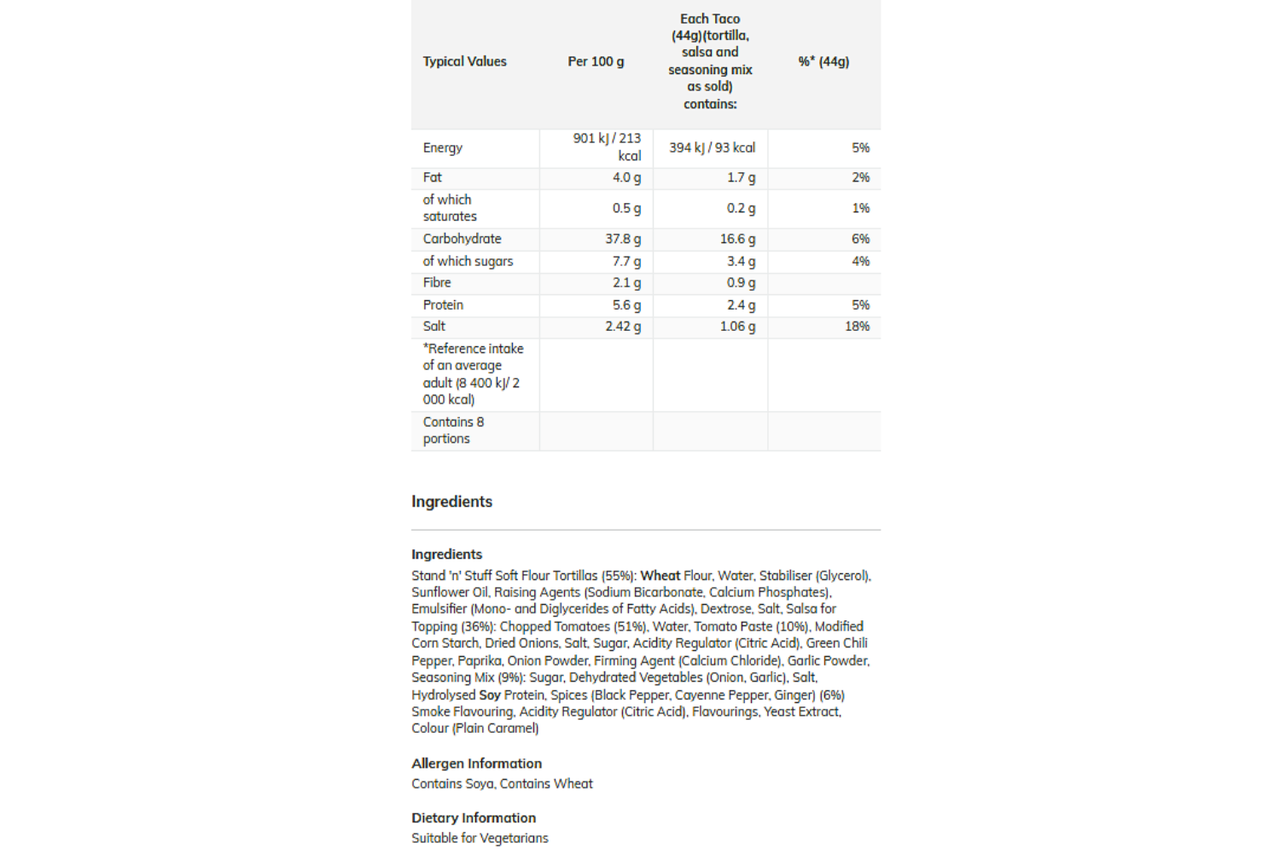 | Typical Values | Per 100 g | Each Taco (44g)(tortilla, salsa and seasoning mix as sold) contains: | %* (44g) |
|---|---|---|---|
| Energy | 901 kJ / 213 kcal | 394 kJ / 93 kcal | 5% |
| Fat | 4.0 g | 1.7 g | 2% |
| of which saturates | 0.5 g | 0.2 g | 1% |
| Carbohydrate | 37.8 g | 16.6 g | 6% |
| of which sugars | 7.7 g | 3.4 g | 4% |
| Fibre | 2.1 g | 0.9 g | |
| Protein | 5.6 g | 2.4 g | 5% |
| Salt | 2.42 g | 1.06 g | 18% |
| *Reference intake of an average adult (8 400 kJ/ 2 000 kcal) | | | |
| Contains 8 portions | | | |

Ingredients

Ingredients

Stand 'n' Stuff Soft Flour Tortillas (55%): Wheat Flour, Water, Stabiliser (Glycerol), Sunflower Oil, Raising Agents (Sodium Bicarbonate, Calcium Phosphates), Emulsifier (Mono- and Diglycerides of Fatty Acids), Dextrose, Salt, Salsa for Topping (36%): Chopped Tomatoes (51%), Water, Tomato Paste (10%), Modified Corn Starch, Dried Onions, Salt, Sugar, Acidity Regulator (Citric Acid), Green Chili Pepper, Paprika, Onion Powder, Firming Agent (Calcium Chloride), Garlic Powder, Seasoning Mix (9%): Sugar, Dehydrated Vegetables (Onion, Garlic), Salt, Hydrolysed Soy Protein, Spices (Black Pepper, Cayenne Pepper, Ginger) (6%) Smoke Flavouring, Acidity Regulator (Citric Acid), Flavourings, Yeast Extract, Colour (Plain Caramel)

Allergen Information

Contains Soya, Contains Wheat

Dietary Information

Suitable for Vegetarians